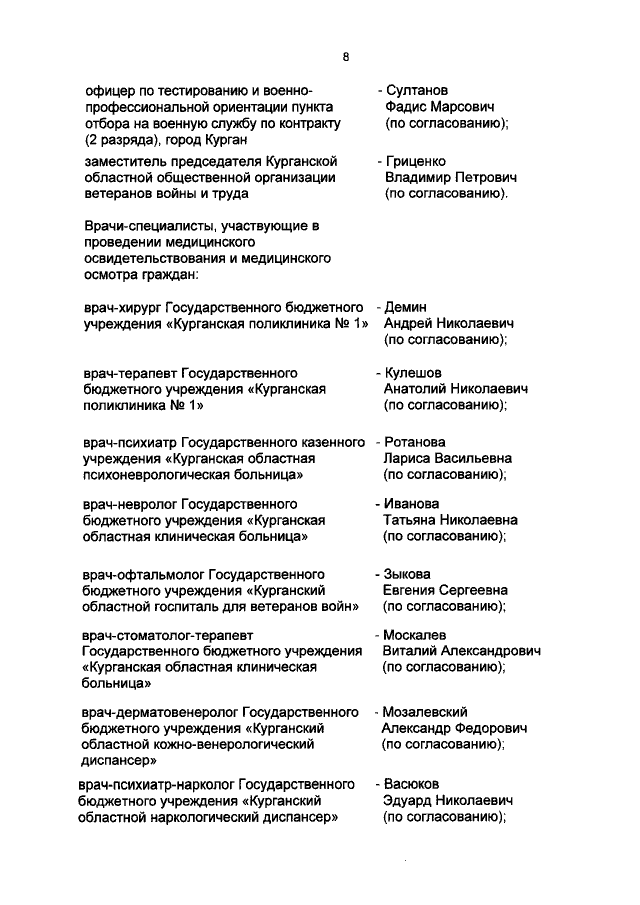 8

офицер по тестированию и военно-профессиональной ориентации пункта отбора на военную службу по контракту (2 разряда), город Курган

- Султанов Фадис Марсович (по согласованию);

заместитель председателя Курганской областной общественной организации ветеранов войны и труда

- Гриценко Владимир Петрович (по согласованию).

Врачи-специалисты, участвующие в проведении медицинского освидетельствования и медицинского осмотра граждан:

врач-хирург Государственного бюджетного учреждения «Курганская поликлиника № 1»

- Демин Андрей Николаевич (по согласованию);

врач-терапевт Государственного бюджетного учреждения «Курганская поликлиника № 1»

- Кулешов Анатолий Николаевич (по согласованию);

врач-психиатр Государственного казенного учреждения «Курганская областная психоневрологическая больница»

- Ротанова Лариса Васильевна (по согласованию);

врач-невролог Государственного бюджетного учреждения «Курганская областная клиническая больница»

- Иванова Татьяна Николаевна (по согласованию);

врач-офтальмолог Государственного бюджетного учреждения «Курганский областной госпиталь для ветеранов войн»

- Зыкова Евгения Сергеевна (по согласованию);

врач-стоматолог-терапевт Государственного бюджетного учреждения «Курганская областная клиническая больница»

- Москалев Виталий Александрович (по согласованию);

врач-дерматовенеролог Государственного бюджетного учреждения «Курганский областной кожно-венерологический диспансер»

- Мозалевский Александр Федорович (по согласованию);

врач-психиатр-нарколог Государственного бюджетного учреждения «Курганский областной наркологический диспансер»

- Васюков Эдуард Николаевич (по согласованию);